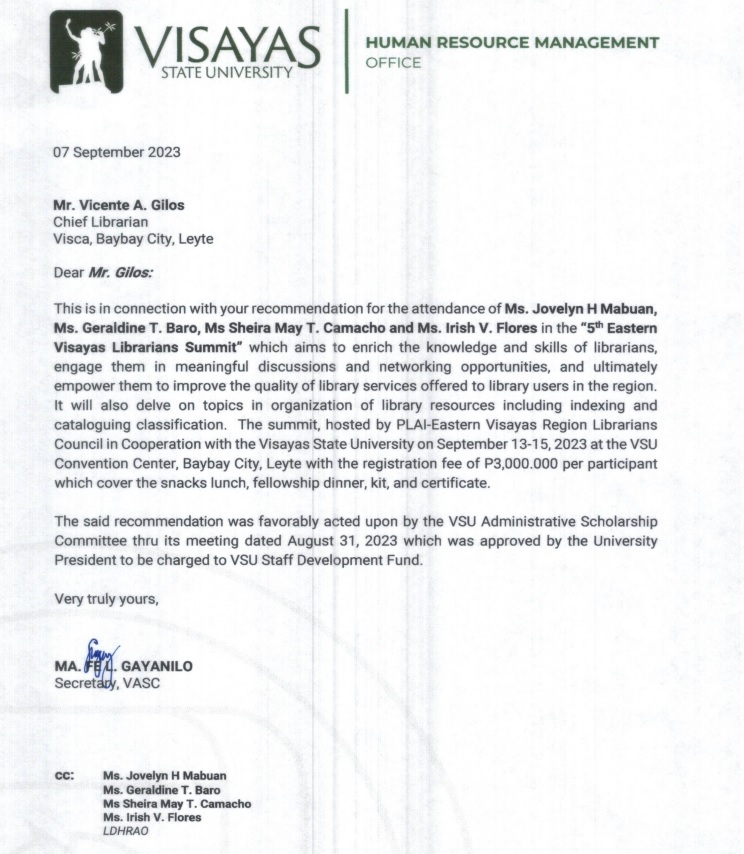 VISAYAS
STATE UNIVERSITY

HUMAN RESOURCE MANAGEMENT
OFFICE

07 September 2023

Mr. Vicente A. Gilos
Chief Librarian
Visca, Baybay City, Leyte

Dear Mr. Gilos:

This is in connection with your recommendation for the attendance of Ms. Jovelyn H Mabuan, Ms. Geraldine T. Baro, Ms Sheira May T. Camacho and Ms. Irish V. Flores in the "5$^{th}$ Eastern Visayas Librarians Summit" which aims to enrich the knowledge and skills of librarians, engage them in meaningful discussions and networking opportunities, and ultimately empower them to improve the quality of library services offered to library users in the region. It will also delve on topics in organization of library resources including indexing and cataloguing classification. The summit, hosted by PLAI-Eastern Visayas Region Librarians Council in Cooperation with the Visayas State University on September 13-15, 2023 at the VSU Convention Center, Baybay City, Leyte with the registration fee of P3,000.000 per participant which cover the snacks lunch, fellowship dinner, kit, and certificate.

The said recommendation was favorably acted upon by the VSU Administrative Scholarship Committee thru its meeting dated August 31, 2023 which was approved by the University President to be charged to VSU Staff Development Fund.

Very truly yours,

MA. FE L. GAYANILO
Secretary, VASC

cc: Ms. Jovelyn H Mabuan
Ms. Geraldine T. Baro
Ms Sheira May T. Camacho
Ms. Irish V. Flores
LDHRAO